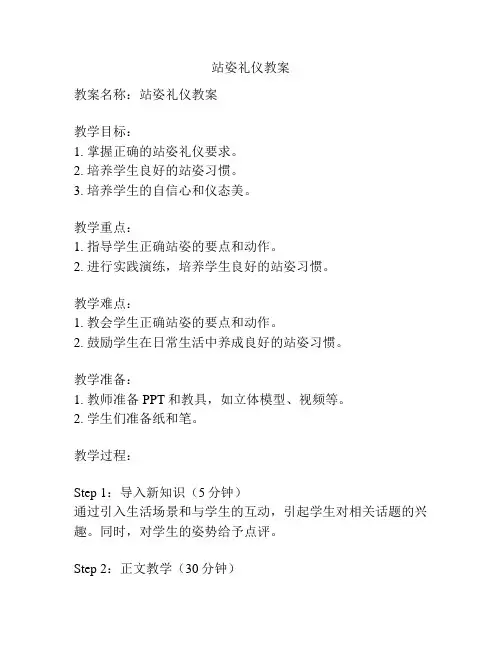 站姿礼仪教案

教案名称：站姿礼仪教案

教学目标：
1. 掌握正确的站姿礼仪要求。
2. 培养学生良好的站姿习惯。
3. 培养学生的自信心和仪态美。

教学重点：
1. 指导学生正确站姿的要点和动作。
2. 进行实践演练，培养学生良好的站姿习惯。

教学难点：
1. 教会学生正确站姿的要点和动作。
2. 鼓励学生在日常生活中养成良好的站姿习惯。

教学准备：
1. 教师准备 PPT 和教具，如立体模型、视频等。
2. 学生们准备纸和笔。

教学过程：

Step 1：导入新知识（5 分钟）
通过引入生活场景和与学生的互动，引起学生对相关话题的兴趣。同时，对学生的姿势给予点评。

Step 2：正文教学（30 分钟）